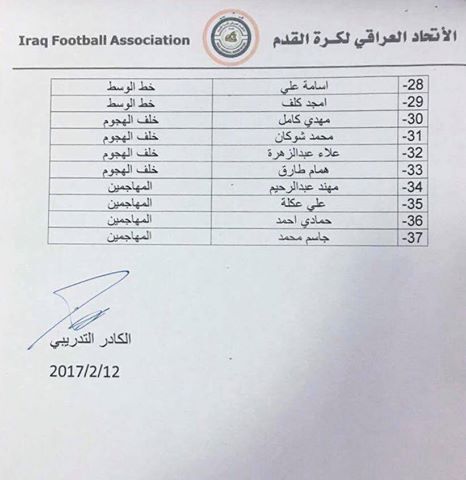 الأتحاد العراقي لكـرة القدم

Iraq Football Association

| -28 | اسامة علي | خط الوسط |
|---|---|---|
| -29 | امجد كلف | خط الوسط |
| -30 | مهدي كامل | خلف الهجوم |
| -31 | محمد شوكان | خلف الهجوم |
| -32 | علاء عبدالزهرة | خلف الهجوم |
| -33 | همام طارق | خلف الهجوم |
| -34 | مهند عبدالرحيم | المهاجمين |
| -35 | علي عكلة | المهاجمين |
| -36 | حمادي احمد | المهاجمين |
| -37 | جاسم محمد | المهاجمين |

الكادر التدريبي

2017/2/12